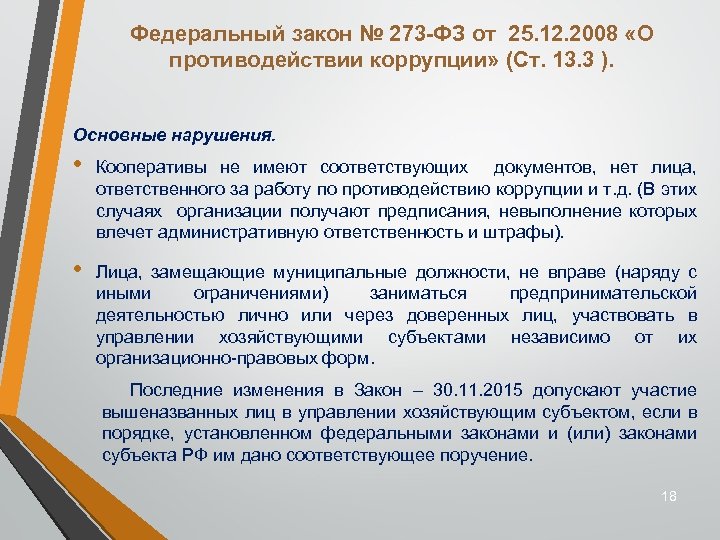 Федеральный закон № 273-ФЗ от 25.12.2008 «О противодействии коррупции» (Ст. 13.3 ).

Основные нарушения.

• Кооперативы не имеют соответствующих документов, нет лица, ответственного за работу по противодействию коррупции и т.д. (В этих случаях организации получают предписания, невыполнение которых влечет административную ответственность и штрафы).

• Лица, замещающие муниципальные должности, не вправе (наряду с иными ограничениями) заниматься предпринимательской деятельностью лично или через доверенных лиц, участвовать в управлении хозяйствующими субъектами независимо от их организационно-правовых форм.

Последние изменения в Закон – 30.11.2015 допускают участие вышеназванных лиц в управлении хозяйствующим субъектом, если в порядке, установленном федеральными законами и (или) законами субъекта РФ им дано соответствующее поручение.

18